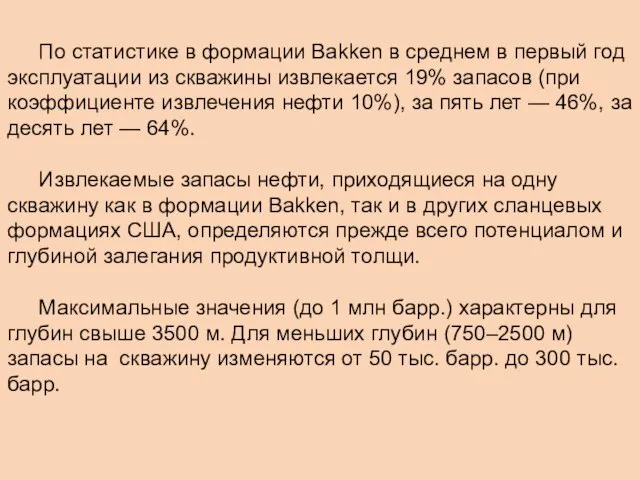 По статистике в формации Bakken в среднем в первый год эксплуатации из скважины извлекается 19% запасов (при коэффициенте извлечения нефти 10%), за пять лет — 46%, за десять лет — 64%.

Извлекаемые запасы нефти, приходящиеся на одну скважину как в формации Bakken, так и в других сланцевых формациях США, определяются прежде всего потенциалом и глубиной залегания продуктивной толщи.

Максимальные значения (до 1 млн барр.) характерны для глубин свыше 3500 м. Для меньших глубин (750–2500 м) запасы на скважину изменяются от 50 тыс. барр. до 300 тыс. барр.